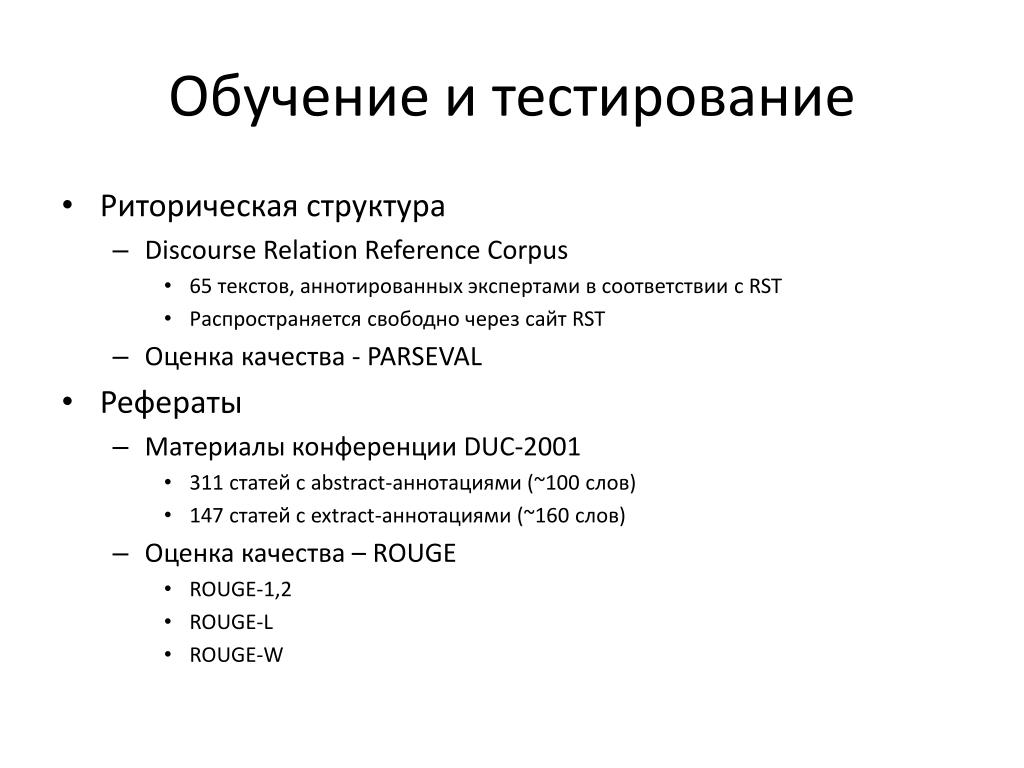 Обучение и тестирование

• Риторическая структура
– Discourse Relation Reference Corpus
• 65 текстов, аннотированных экспертами в соответствии с RST
• Распространяется свободно через сайт RST
– Оценка качества - PARSEVAL
• Рефераты
– Материалы конференции DUC-2001
• 311 статей с abstract-аннотациями (~100 слов)
• 147 статей с extract-аннотациями (~160 слов)
– Оценка качества – ROUGE
• ROUGE-1,2
• ROUGE-L
• ROUGE-W